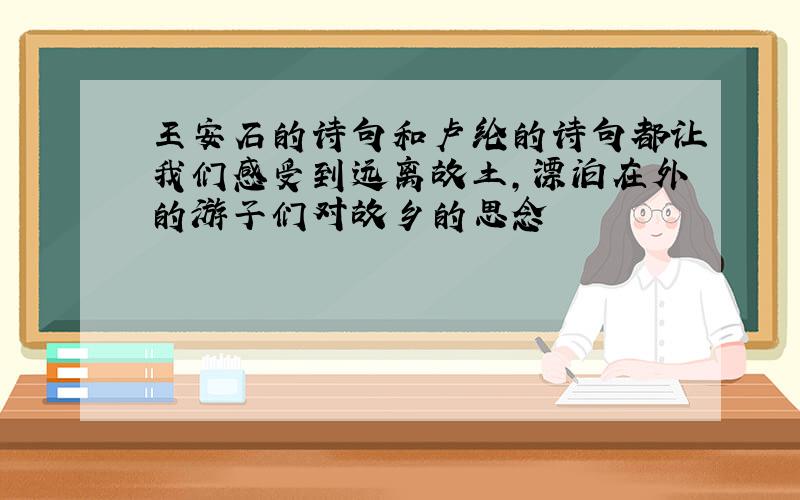 王安石的诗句和卢纶的诗句都让我们感受到远离故土，漂泊在外的游子们对故乡的思念